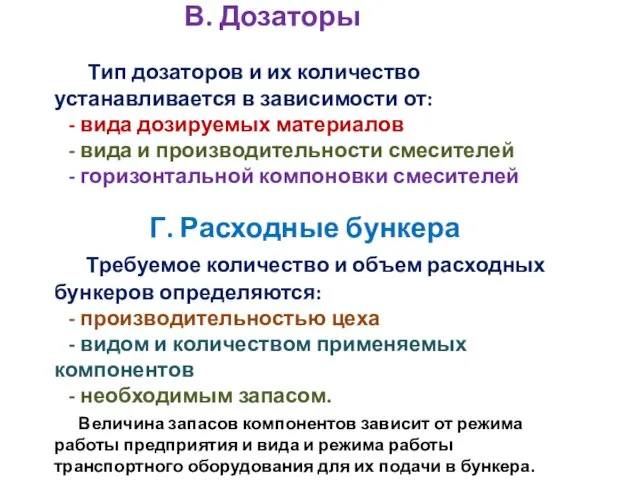 В. Дозаторы

Тип дозаторов и их количество устанавливается в зависимости от:
- вида дозируемых материалов
- вида и производительности смесителей
- горизонтальной компоновки смесителей

Г. Расходные бункера

Требуемое количество и объем расходных бункеров определяются:
- производительностью цеха
- видом и количеством применяемых компонентов
- необходимым запасом.

Величина запасов компонентов зависит от режима работы предприятия и вида и режима работы транспортного оборудования для их подачи в бункера.